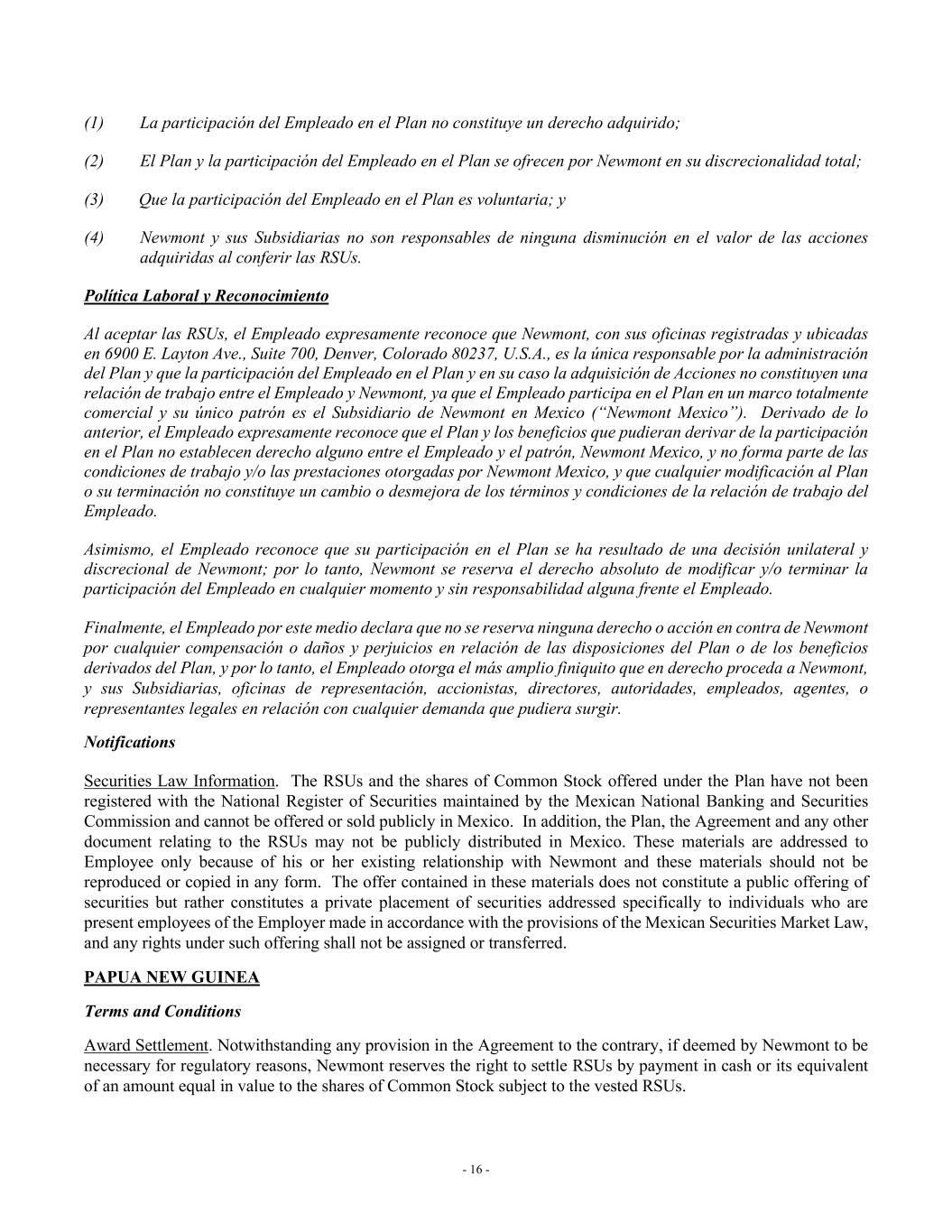 (1) La participación del Empleado en el Plan no constituye un derecho adquirido;

(2) El Plan y la participación del Empleado en el Plan se ofrecen por Newmont en su discrecionalidad total;

(3) Que la participación del Empleado en el Plan es voluntaria; y

(4) Newmont y sus Subsidiarias no son responsables de ninguna disminución en el valor de las acciones adquiridas al conferir las RSUs.

Política Laboral y Reconocimiento

Al aceptar las RSUs, el Empleado expresamente reconoce que Newmont, con sus oficinas registradas y ubicadas en 6900 E. Layton Ave., Suite 700, Denver, Colorado 80237, U.S.A., es la única responsable por la administración del Plan y que la participación del Empleado en el Plan y en su caso la adquisición de Acciones no constituyen una relación de trabajo entre el Empleado y Newmont, ya que el Empleado participa en el Plan en un marco totalmente comercial y su único patrón es el Subsidiario de Newmont en Mexico ("Newmont Mexico"). Derivado de lo anterior, el Empleado expresamente reconoce que el Plan y los beneficios que pudieran derivar de la participación en el Plan no establecen derecho alguno entre el Empleado y el patrón, Newmont Mexico, y no forma parte de las condiciones de trabajo y/o las prestaciones otorgadas por Newmont Mexico, y que cualquier modificación al Plan o su terminación no constituye un cambio o desmejora de los términos y condiciones de la relación de trabajo del Empleado.

Asimismo, el Empleado reconoce que su participación en el Plan se ha resultado de una decisión unilateral y discrecional de Newmont; por lo tanto, Newmont se reserva el derecho absoluto de modificar y/o terminar la participación del Empleado en cualquier momento y sin responsabilidad alguna frente el Empleado.

Finalmente, el Empleado por este medio declara que no se reserva ninguna derecho o acción en contra de Newmont por cualquier compensación o daños y perjuicios en relación de las disposiciones del Plan o de los beneficios derivados del Plan, y por lo tanto, el Empleado otorga el más amplio finiquito que en derecho proceda a Newmont, y sus Subsidiarias, oficinas de representación, accionistas, directores, autoridades, empleados, agentes, o representantes legales en relación con cualquier demanda que pudiera surgir.

Notifications

Securities Law Information. The RSUs and the shares of Common Stock offered under the Plan have not been registered with the National Register of Securities maintained by the Mexican National Banking and Securities Commission and cannot be offered or sold publicly in Mexico. In addition, the Plan, the Agreement and any other document relating to the RSUs may not be publicly distributed in Mexico. These materials are addressed to Employee only because of his or her existing relationship with Newmont and these materials should not be reproduced or copied in any form. The offer contained in these materials does not constitute a public offering of securities but rather constitutes a private placement of securities addressed specifically to individuals who are present employees of the Employer made in accordance with the provisions of the Mexican Securities Market Law, and any rights under such offering shall not be assigned or transferred.

PAPUA NEW GUINEA

Terms and Conditions

Award Settlement. Notwithstanding any provision in the Agreement to the contrary, if deemed by Newmont to be necessary for regulatory reasons, Newmont reserves the right to settle RSUs by payment in cash or its equivalent of an amount equal in value to the shares of Common Stock subject to the vested RSUs.

- 16 -